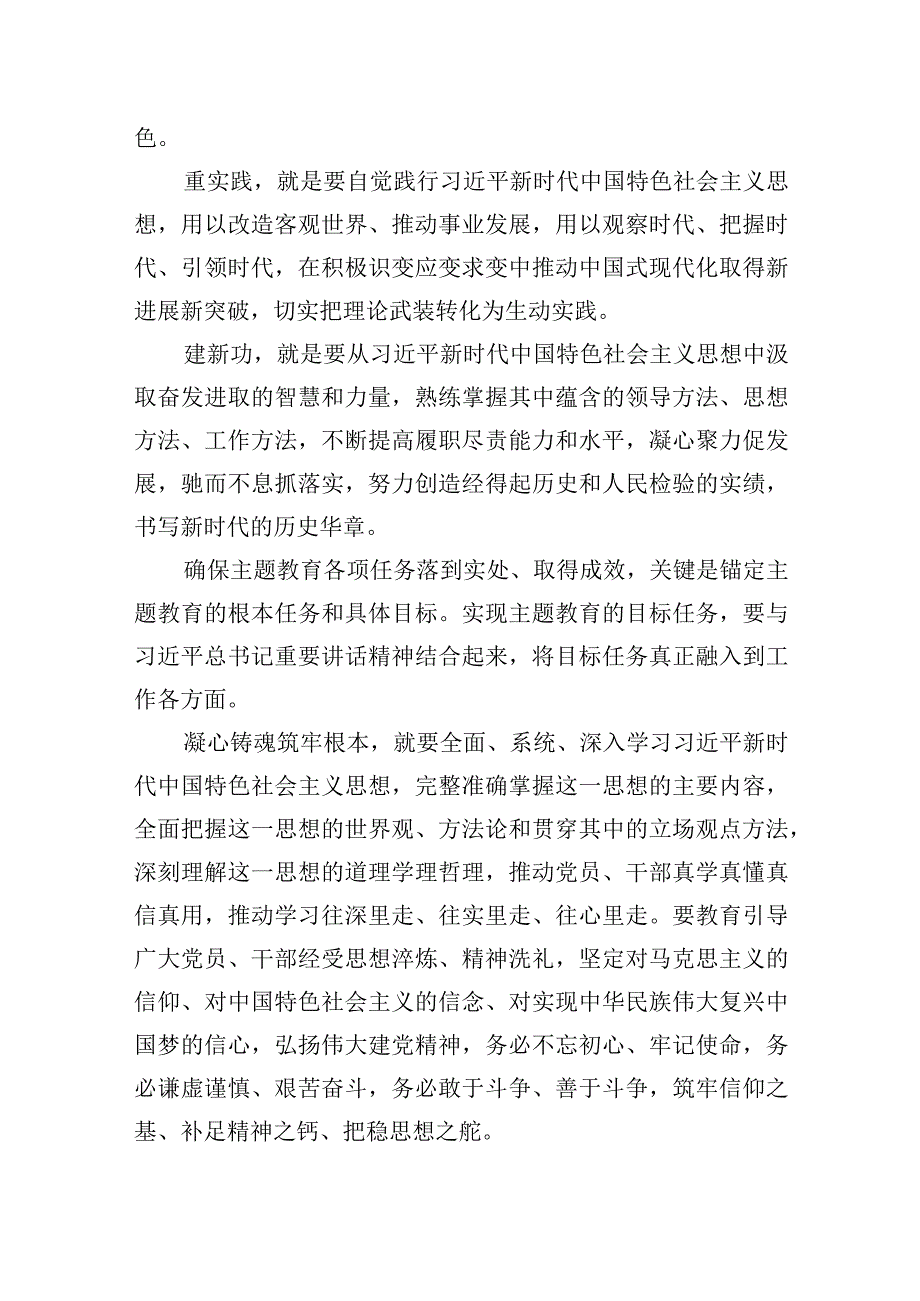 色。

重实践，就是要自觉践行习近平新时代中国特色社会主义思想，用以改造客观世界、推动事业发展，用以观察时代、把握时代、引领时代，在积极识变应变求变中推动中国式现代化取得新进展新突破，切实把理论武装转化为生动实践。

建新功，就是要从习近平新时代中国特色社会主义思想中汲取奋发进取的智慧和力量，熟练掌握其中蕴含的领导方法、思想方法、工作方法，不断提高履职尽责能力和水平，凝心聚力促发展，驰而不息抓落实，努力创造经得起历史和人民检验的实绩，书写新时代的历史华章。

确保主题教育各项任务落到实处、取得成效，关键是锚定主题教育的根本任务和具体目标。实现主题教育的目标任务，要与习近平总书记重要讲话精神结合起来，将目标任务真正融入到工作各方面。

凝心铸魂筑牢根本，就要全面、系统、深入学习习近平新时代中国特色社会主义思想，完整准确掌握这一思想的主要内容，全面把握这一思想的世界观、方法论和贯穿其中的立场观点方法，深刻理解这一思想的道理学理哲理，推动党员、干部真学真懂真信真用，推动学习往深里走、往实里走、往心里走。要教育引导广大党员、干部经受思想淬炼、精神洗礼，坚定对马克思主义的信仰、对中国特色社会主义的信念、对实现中华民族伟大复兴中国梦的信心，弘扬伟大建党精神，务必不忘初心、牢记使命，务必谦虚谨慎、艰苦奋斗，务必敢于斗争、善于斗争，筑牢信仰之基、补足精神之钙、把稳思想之舵。